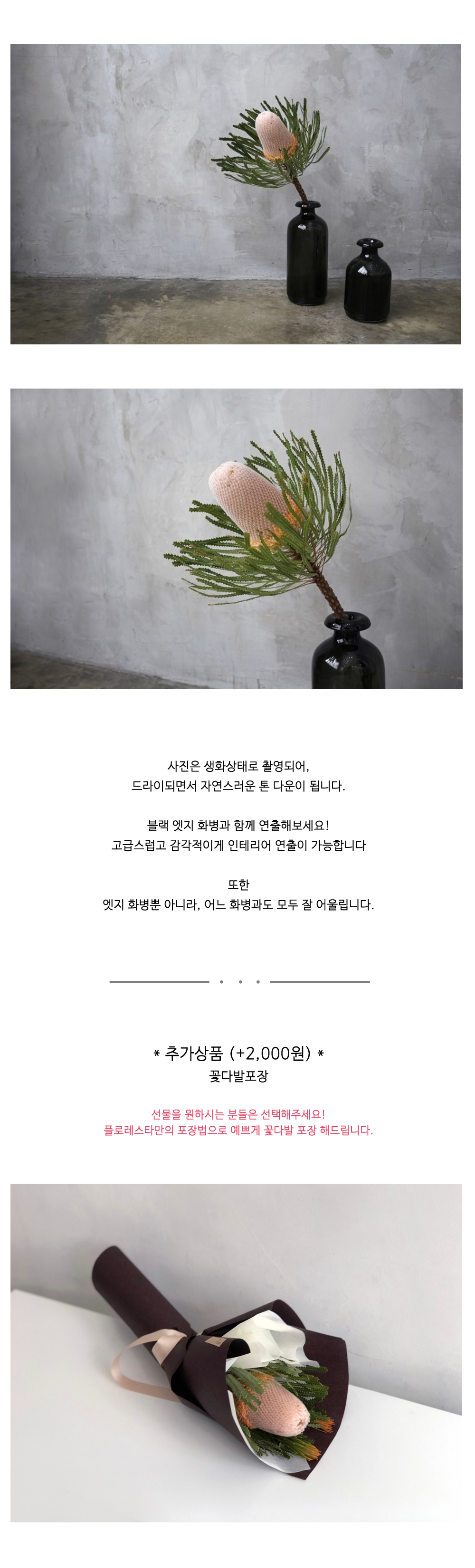 사진은 생화상태로 촬영되어,
드라이되면서 자연스러운 톤 다운이 됩니다.

블랙 엣지 화병과 함께 연출해보세요!
고급스럽고 감각적이게 인테리어 연출이 가능합니다

또한
엣지 화병뿐 아니라, 어느 화병과도 모두 잘 어울립니다.

* 추가상품 (+2,000원) *
꽃다발포장

선물을 원하시는 분들은 선택해주세요!
플로레스타만의 포장법으로 예쁘게 꽃다발 포장 해드립니다.